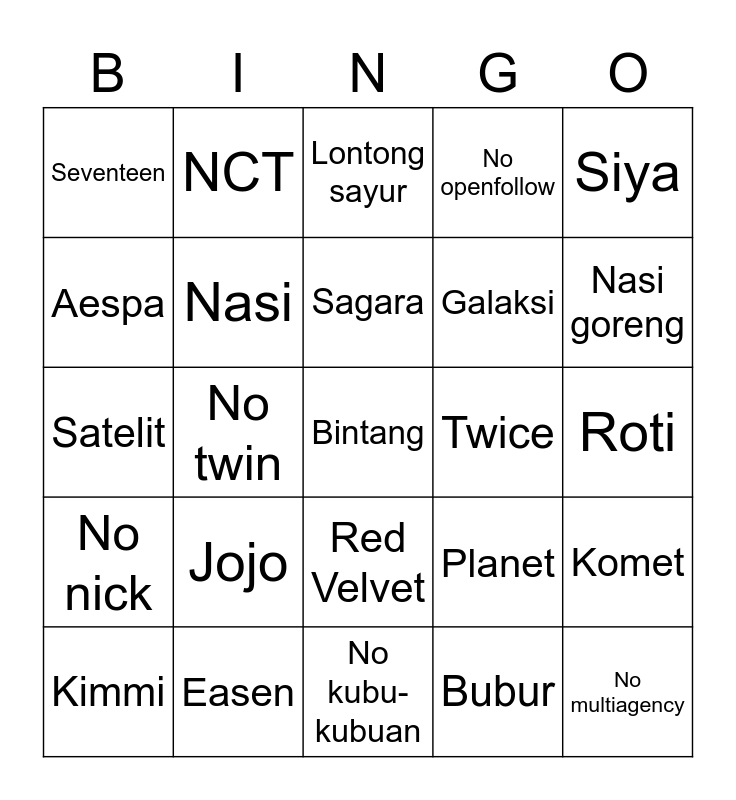 | B | I | N | G | O |
|---|---|---|---|---|
| Seventeen | NCT | Lontong sayur | No openfollow | Siya |
| Aespa | Nasi | Sagara | Galaksi | Nasi goreng |
| Satelit | No twin | Bintang | Twice | Roti |
| No nick | Jojo | Red Velvet | Planet | Komet |
| Kimmi | Easen | No kubu-kubuan | Bubur | No multiagency |